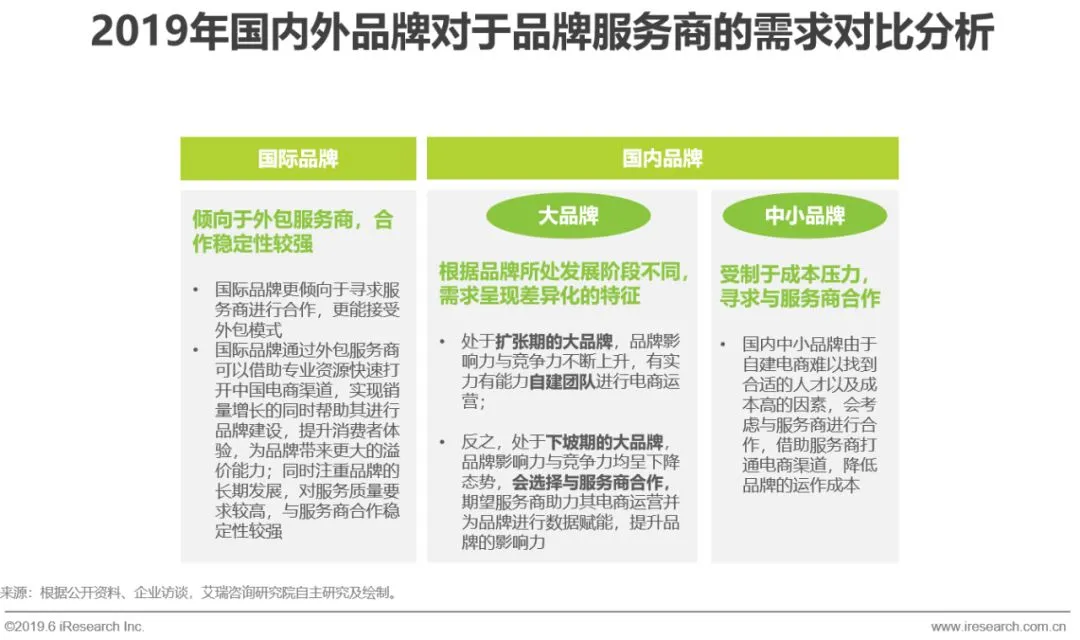 2019年国内外品牌对于品牌服务商的需求对比分析

国际品牌

倾向于外包服务商，合作稳定性较强

• 国际品牌更倾向于寻求服务商进行合作，更能接受外包模式
• 国际品牌通过外包服务商可以借助专业资源快速打开中国电商渠道，实现销量增长的同时帮助其进行品牌建设，提升消费者体验，为品牌带来更大的溢价能力；同时注重品牌的长期发展，对服务质量要求较高，与服务商合作稳定性较强

国内品牌

大品牌

根据品牌所处发展阶段不同，需求呈现差异化的特征

• 处于扩张期的大品牌，品牌影响力与竞争力不断上升，有实力有能力自建团队进行电商运营；
• 反之，处于下坡期的大品牌，品牌影响力与竞争力均呈下降态势，会选择与服务商合作，期望服务商助力其电商运营并为品牌进行数据赋能，提升品牌的影响力

中小品牌

受制于成本压力，寻求与服务商合作

• 国内中小品牌由于自建电商难以找到合适的人才以及成本高的因素，会考虑与服务商进行合作，借助服务商打通电商渠道，降低品牌的运作成本

来源：根据公开资料、企业访谈，艾瑞咨询研究院自主研究及绘制。

©2019.6 iResearch Inc.

www.iresearch.com.cn